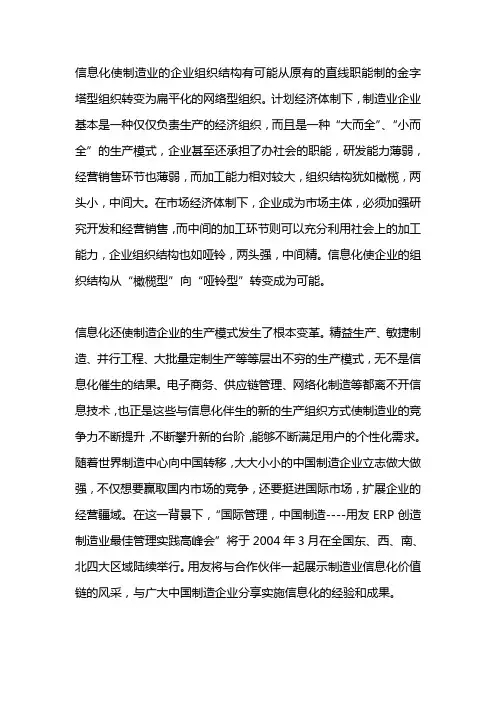 信息化使制造业的企业组织结构有可能从原有的直线职能制的金字塔型组织转变为扁平化的网络型组织。计划经济体制下，制造业企业基本是一种仅仅负责生产的经济组织，而且是一种“大而全”、“小而全”的生产模式，企业甚至还承担了办社会的职能，研发能力薄弱，经营销售环节也薄弱，而加工能力相对较大，组织结构犹如橄榄，两头小，中间大。在市场经济体制下，企业成为市场主体，必须加强研究开发和经营销售，而中间的加工环节则可以充分利用社会上的加工能力，企业组织结构也如哑铃，两头强，中间精。信息化使企业的组织结构从“橄榄型”向“哑铃型”转变成为可能。

信息化还使制造企业的生产模式发生了根本变革。精益生产、敏捷制造、并行工程、大批量定制生产等等层出不穷的生产模式，无不是信息化催生的结果。电子商务、供应链管理、网络化制造等都离不开信息技术，也正是这些与信息化伴生的新的生产组织方式使制造业的竞争力不断提升，不断攀升新的台阶，能够不断满足用户的个性化需求。随着世界制造中心向中国转移，大大小小的中国制造企业立志做大做强，不仅想要赢取国内市场的竞争，还要挺进国际市场，扩展企业的经营疆域。在这一背景下，“国际管理，中国制造----用友 ERP 创造制造业最佳管理实践高峰会”将于 2004 年 3 月在全国东、西、南、北四大区域陆续举行。用友将与合作伙伴一起展示制造业信息化价值链的风采，与广大中国制造企业分享实施信息化的经验和成果。